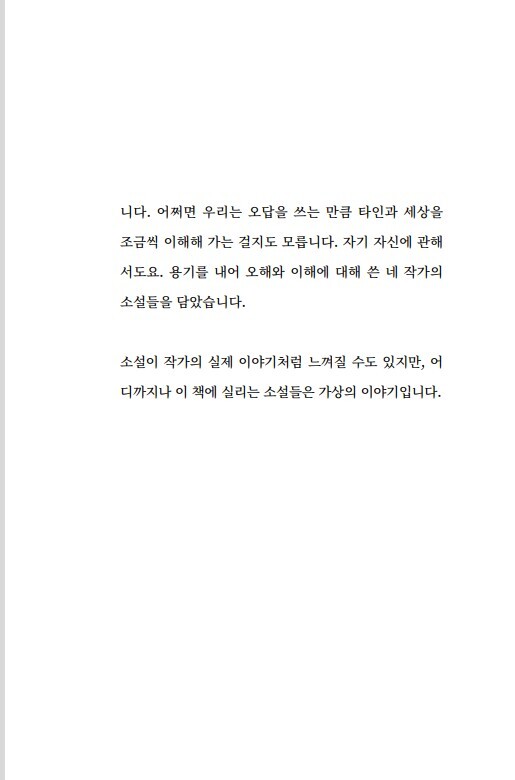 니다. 어쩌면 우리는 오답을 쓰는 만큼 타인과 세상을 조금씩 이해해 가는 걸지도 모릅니다. 자기 자신에 관해서도요. 용기를 내어 오해와 이해에 대해 쓴 네 작가의 소설들을 담았습니다.

소설이 작가의 실제 이야기처럼 느껴질 수도 있지만, 어디까지나 이 책에 실리는 소설들은 가상의 이야기입니다.